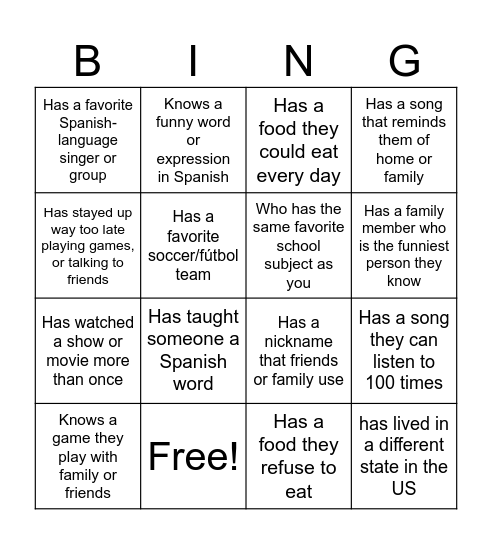 | B | I | N | G |
|---|---|---|---|
| Has a favorite Spanish-language singer or group | Knows a funny word or expression in Spanish | Has a food they could eat every day | Has a song that reminds them of home or family |
| Has stayed up way too late playing games, or talking to friends | Has a favorite soccer/fútbol team | Who has the same favorite school subject as you | Has a family member who is the funniest person they know |
| Has watched a show or movie more than once | Has taught someone a Spanish word | Has a nickname that friends or family use | Has a song they can listen to 100 times |
| Knows a game they play with family or friends | Free! | Has a food they refuse to eat | has lived in a different state in the US |